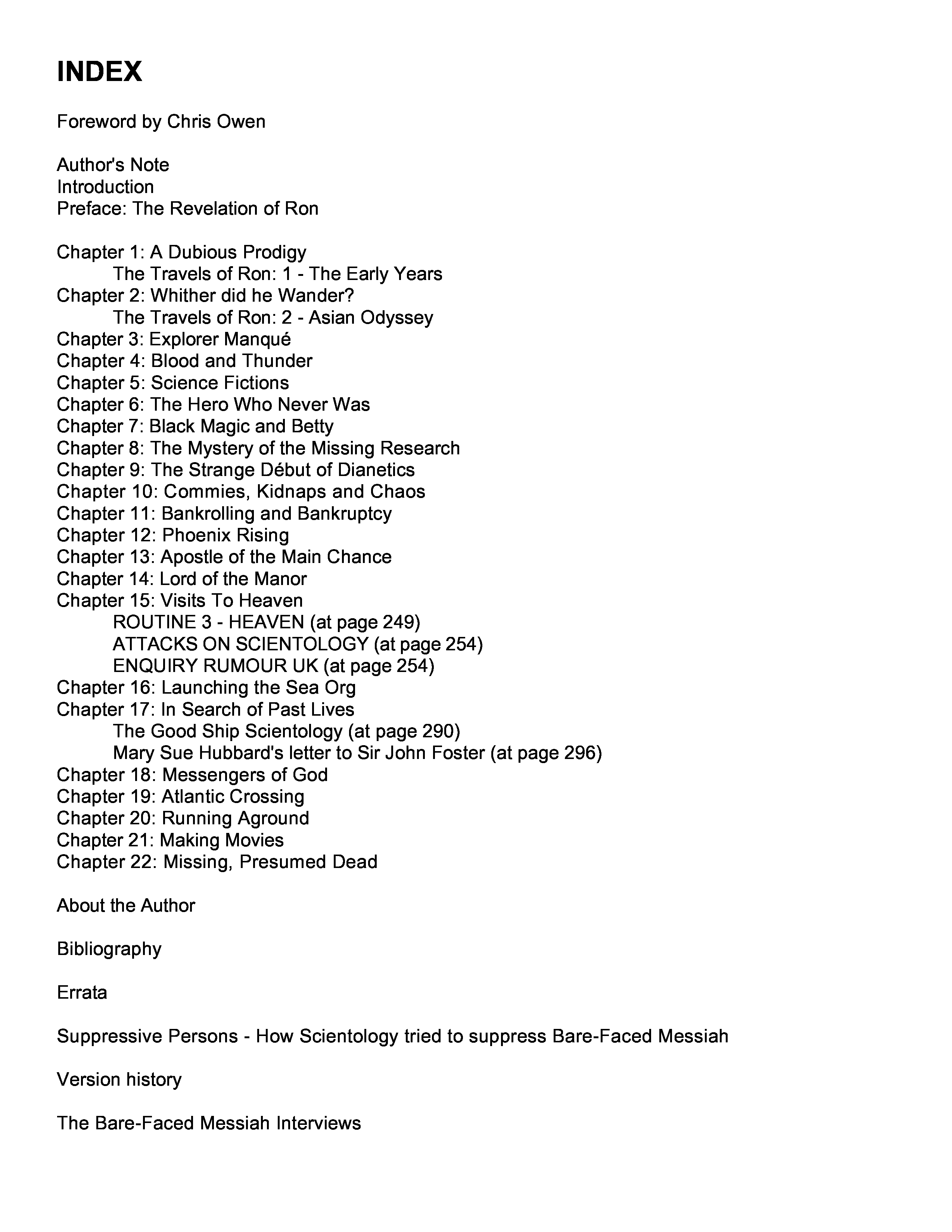 INDEX

Foreword by Chris Owen

Author's Note
Introduction
Preface: The Revelation of Ron

Chapter 1: A Dubious Prodigy
The Travels of Ron: 1 - The Early Years
Chapter 2: Whither did he Wander?
The Travels of Ron: 2 - Asian Odyssey
Chapter 3: Explorer Manqué
Chapter 4: Blood and Thunder
Chapter 5: Science Fictions
Chapter 6: The Hero Who Never Was
Chapter 7: Black Magic and Betty
Chapter 8: The Mystery of the Missing Research
Chapter 9: The Strange Début of Dianetics
Chapter 10: Commies, Kidnaps and Chaos
Chapter 11: Bankrolling and Bankruptcy
Chapter 12: Phoenix Rising
Chapter 13: Apostle of the Main Chance
Chapter 14: Lord of the Manor
Chapter 15: Visits To Heaven
ROUTINE 3 - HEAVEN (at page 249)
ATTACKS ON SCIENTOLOGY (at page 254)
ENQUIRY RUMOUR UK (at page 254)
Chapter 16: Launching the Sea Org
Chapter 17: In Search of Past Lives
The Good Ship Scientology (at page 290)
Mary Sue Hubbard's letter to Sir John Foster (at page 296)
Chapter 18: Messengers of God
Chapter 19: Atlantic Crossing
Chapter 20: Running Aground
Chapter 21: Making Movies
Chapter 22: Missing, Presumed Dead

About the Author

Bibliography

Errata

Suppressive Persons - How Scientology tried to suppress Bare-Faced Messiah

Version history

The Bare-Faced Messiah Interviews